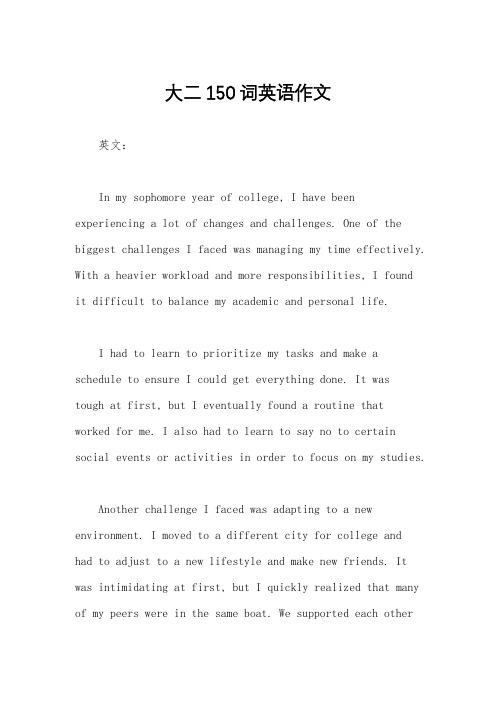 大二 150 词英语作文

英文：

In my sophomore year of college, I have been experiencing a lot of changes and challenges. One of the biggest challenges I faced was managing my time effectively. With a heavier workload and more responsibilities, I found it difficult to balance my academic and personal life.

I had to learn to prioritize my tasks and make a schedule to ensure I could get everything done. It was tough at first, but I eventually found a routine that worked for me. I also had to learn to say no to certain social events or activities in order to focus on my studies.

Another challenge I faced was adapting to a new environment. I moved to a different city for college and had to adjust to a new lifestyle and make new friends. It was intimidating at first, but I quickly realized that many of my peers were in the same boat. We supported each other